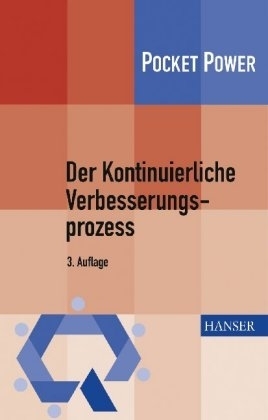 POCKET POWER

Der Kontinuierliche Verbesserungsprozess

3. Auflage

HANSER